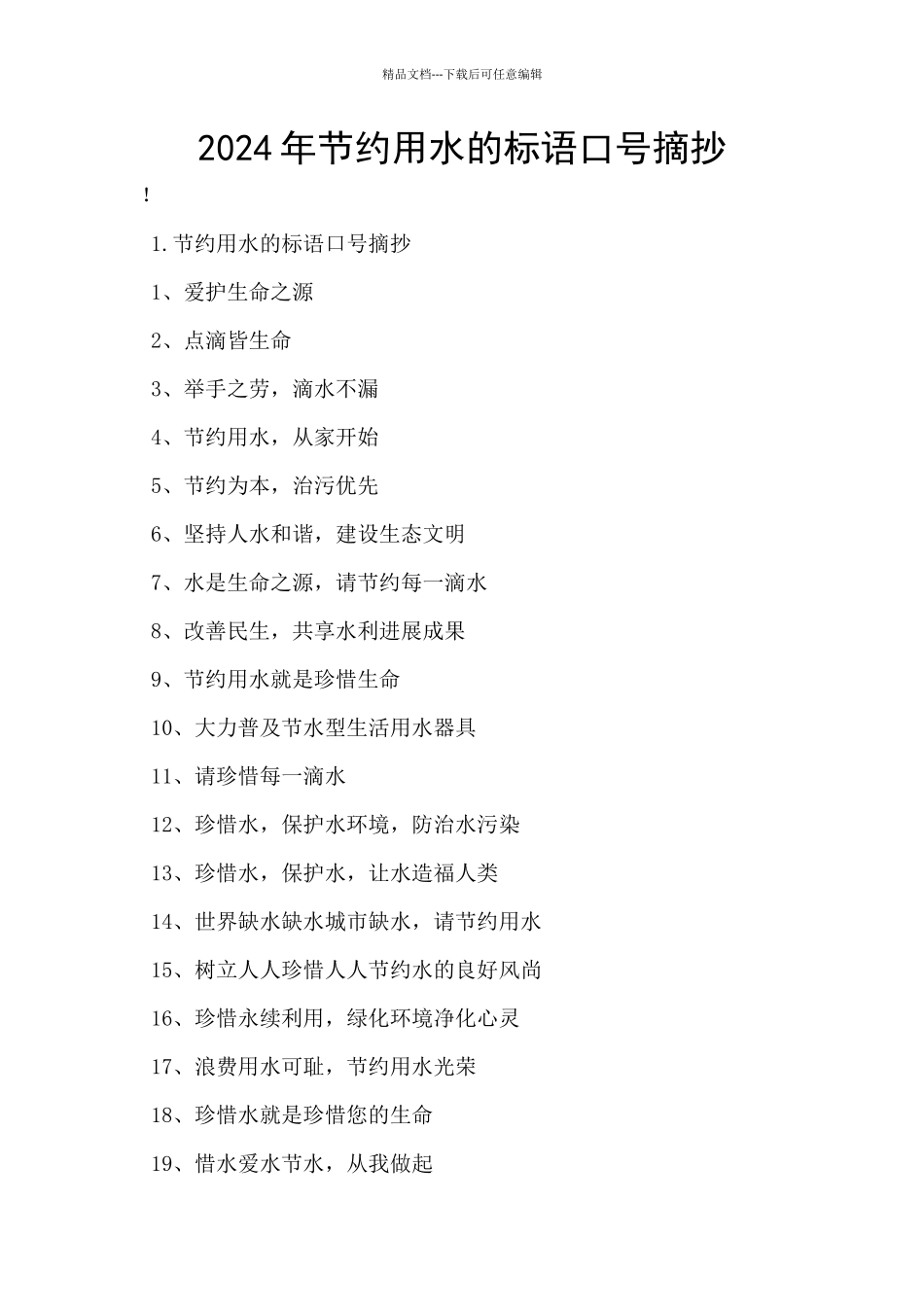 精品文档---下载后可任意编辑

2024年节约用水的标语口号摘抄

!

1.节约用水的标语口号摘抄

1、爱护生命之源

2、点滴皆生命

3、举手之劳，滴水不漏

4、节约用水，从家开始

5、节约为本，治污优先

6、坚持人水和谐，建设生态文明

7、水是生命之源，请节约每一滴水

8、改善民生，共享水利进展成果

9、节约用水就是珍惜生命

10、大力普及节水型生活用水器具

11、请珍惜每一滴水

12、珍惜水，保护水环境，防治水污染

13、珍惜水，保护水，让水造福人类

14、世界缺水缺水城市缺水，请节约用水

15、树立人人珍惜人人节约水的良好风尚

16、珍惜永续利用，绿化环境净化心灵

17、浪费用水可耻，节约用水光荣

18、珍惜水就是珍惜您的生命

19、惜水爱水节水，从我做起